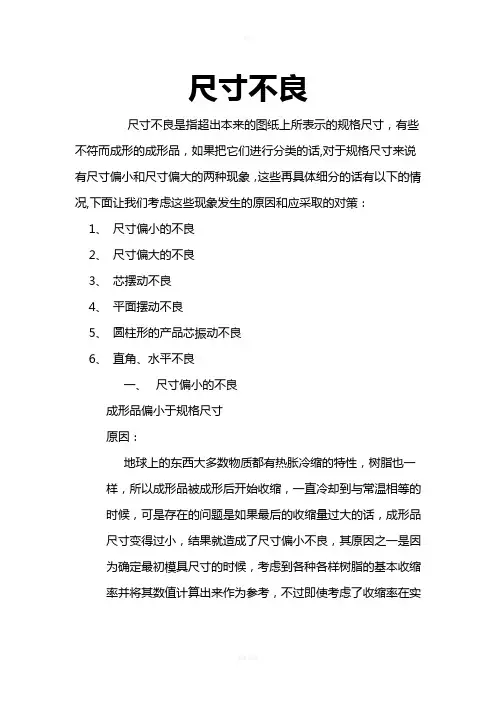 尺寸不良

尺寸不良是指超出本来的图纸上所表示的规格尺寸，有些不符而成形的成形品，如果把它们进行分类的话,对于规格尺寸来说有尺寸偏小和尺寸偏大的两种现象，这些再具体细分的话有以下的情况,下面让我们考虑这些现象发生的原因和应采取的对策：

1、 尺寸偏小的不良
2、 尺寸偏大的不良
3、 芯摆动不良
4、 平面摆动不良
5、 圆柱形的产品芯振动不良
6、 直角、水平不良

一、 尺寸偏小的不良

成形品偏小于规格尺寸

原因：

地球上的东西大多数物质都有热胀冷缩的特性，树脂也一样，所以成形品被成形后开始收缩，一直冷却到与常温相等的时候，可是存在的问题是如果最后的收缩量过大的话，成形品尺寸变得过小，结果就造成了尺寸偏小不良，其原因之一是因为确定最初模具尺寸的时候，考虑到各种各样树脂的基本收缩率并将其数值计算出来作为参考，不过即使考虑了收缩率在实